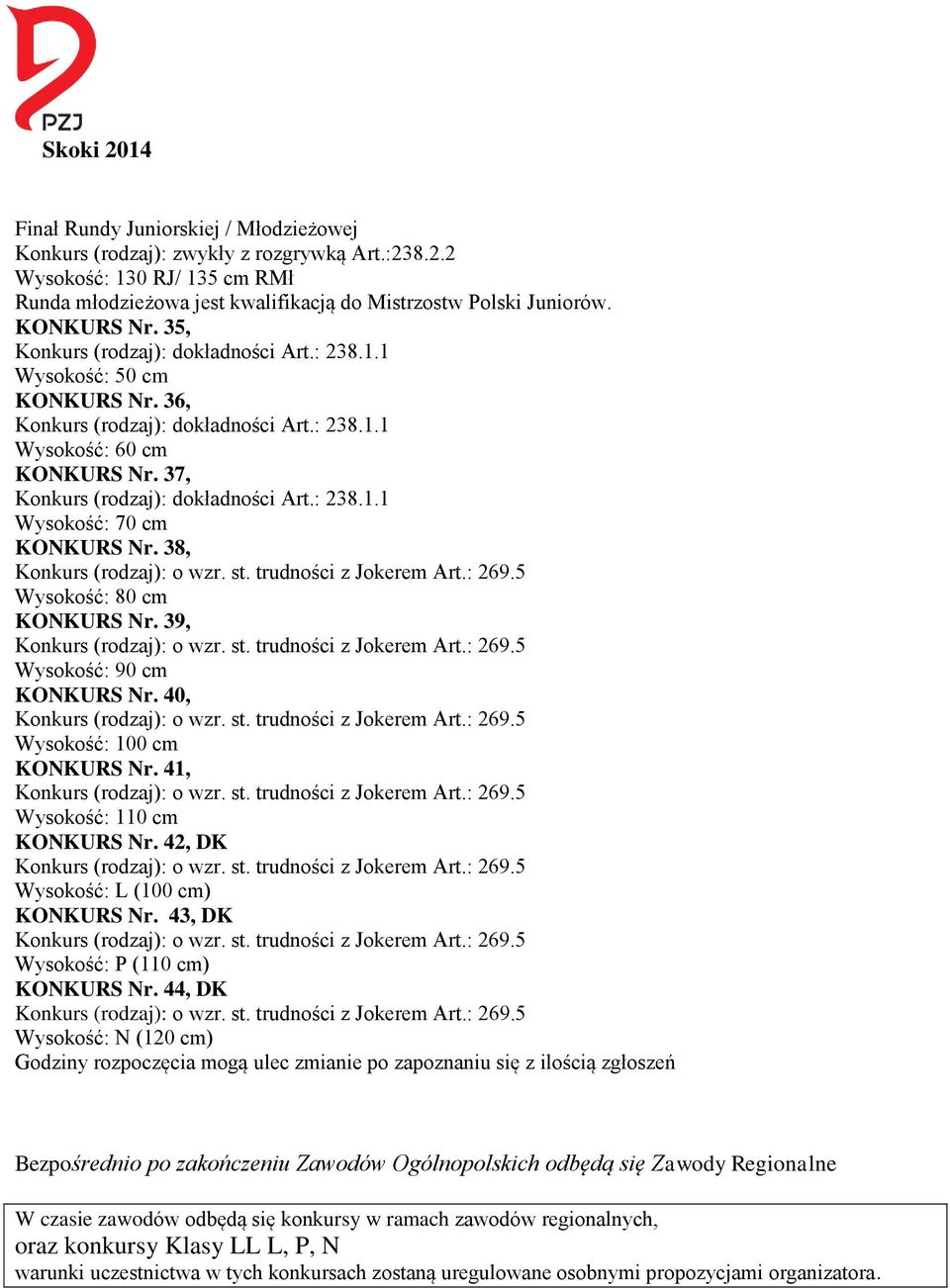 PZJ
Skoki 2014

Finał Rundy Juniorskiej / Młodzieżowej
Konkurs (rodzaj): zwykły z rozgrywką Art.:238.2.2
Wysokość: 130 RJ/ 135 cm RMł
Runda młodzieżowa jest kwalifikacją do Mistrzostw Polski Juniorów.
KONKURS Nr. 35,
Konkurs (rodzaj): dokładności Art.: 238.1.1
Wysokość: 50 cm
KONKURS Nr. 36,
Konkurs (rodzaj): dokładności Art.: 238.1.1
Wysokość: 60 cm
KONKURS Nr. 37,
Konkurs (rodzaj): dokładności Art.: 238.1.1
Wysokość: 70 cm
KONKURS Nr. 38,
Konkurs (rodzaj): o wzr. st. trudności z Jokerem Art.: 269.5
Wysokość: 80 cm
KONKURS Nr. 39,
Konkurs (rodzaj): o wzr. st. trudności z Jokerem Art.: 269.5
Wysokość: 90 cm
KONKURS Nr. 40,
Konkurs (rodzaj): o wzr. st. trudności z Jokerem Art.: 269.5
Wysokość: 100 cm
KONKURS Nr. 41,
Konkurs (rodzaj): o wzr. st. trudności z Jokerem Art.: 269.5
Wysokość: 110 cm
KONKURS Nr. 42, DK
Konkurs (rodzaj): o wzr. st. trudności z Jokerem Art.: 269.5
Wysokość: L (100 cm)
KONKURS Nr. 43, DK
Konkurs (rodzaj): o wzr. st. trudności z Jokerem Art.: 269.5
Wysokość: P (110 cm)
KONKURS Nr. 44, DK
Konkurs (rodzaj): o wzr. st. trudności z Jokerem Art.: 269.5
Wysokość: N (120 cm)
Godziny rozpoczęcia mogą ulec zmianie po zapoznaniu się z ilością zgłoszeń

Bezpośrednio po zakończeniu Zawodów Ogólnopolskich odbędą się Zawody Regionalne

W czasie zawodów odbędą się konkursy w ramach zawodów regionalnych,
oraz konkursy Klasy LL L, P, N
warunki uczestnictwa w tych konkursach zostaną uregulowane osobnymi propozycjami organizatora.